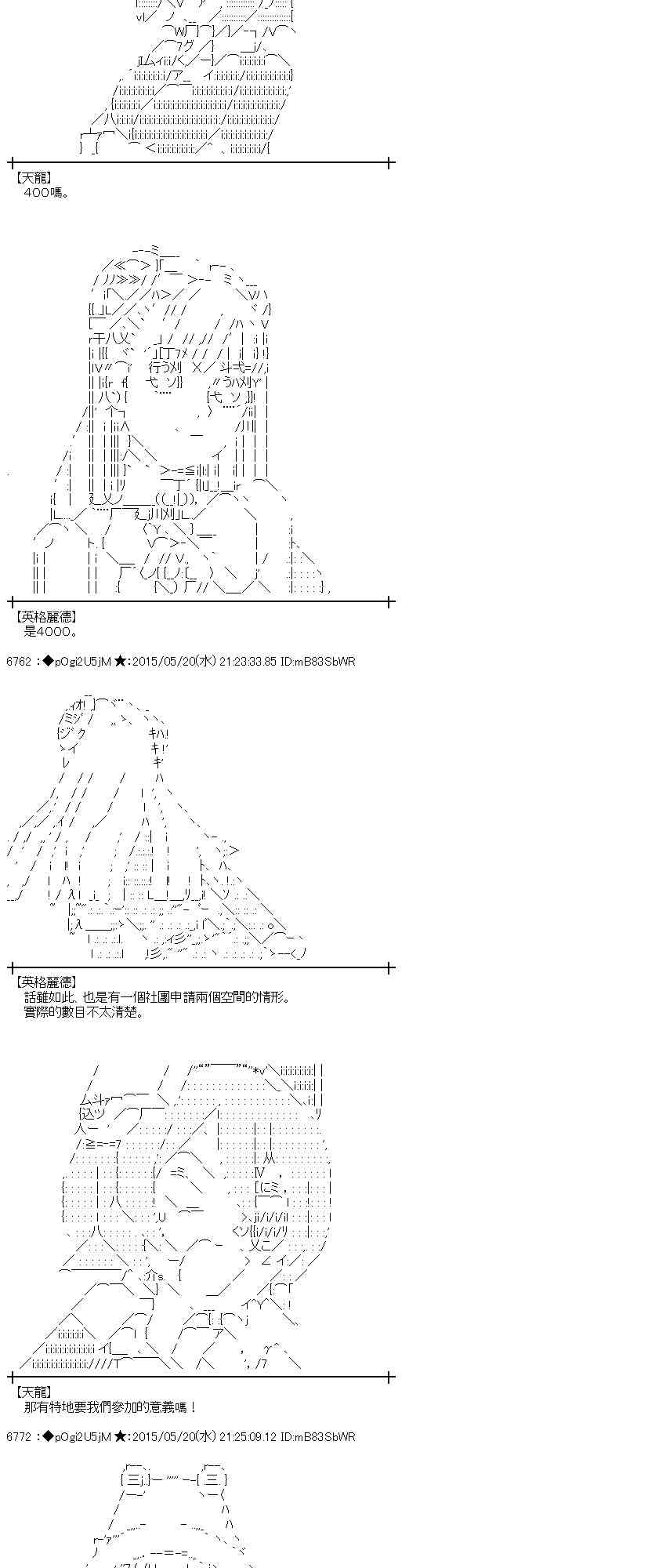 【天龍】
400嗎。

【英格麗德】
是4000。

6762 :◆pOgi2U5jM ★:2015/05/20(水) 21:23:33.85 ID:mB83SbWR

【英格麗德】
話雖如此、也是有一個社團申請兩個空間的情形。
實際的數目不太清楚。

【天龍】
那有特地要我們參加的意義嗎！

6772 :◆pOgi2U5jM ★:2015/05/20(水) 21:25:09.12 ID:mB83SbWR